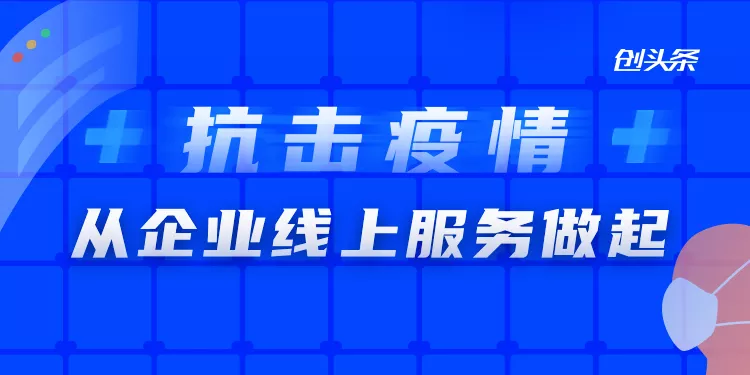 创头条

抗击疫情

从企业线上服务做起